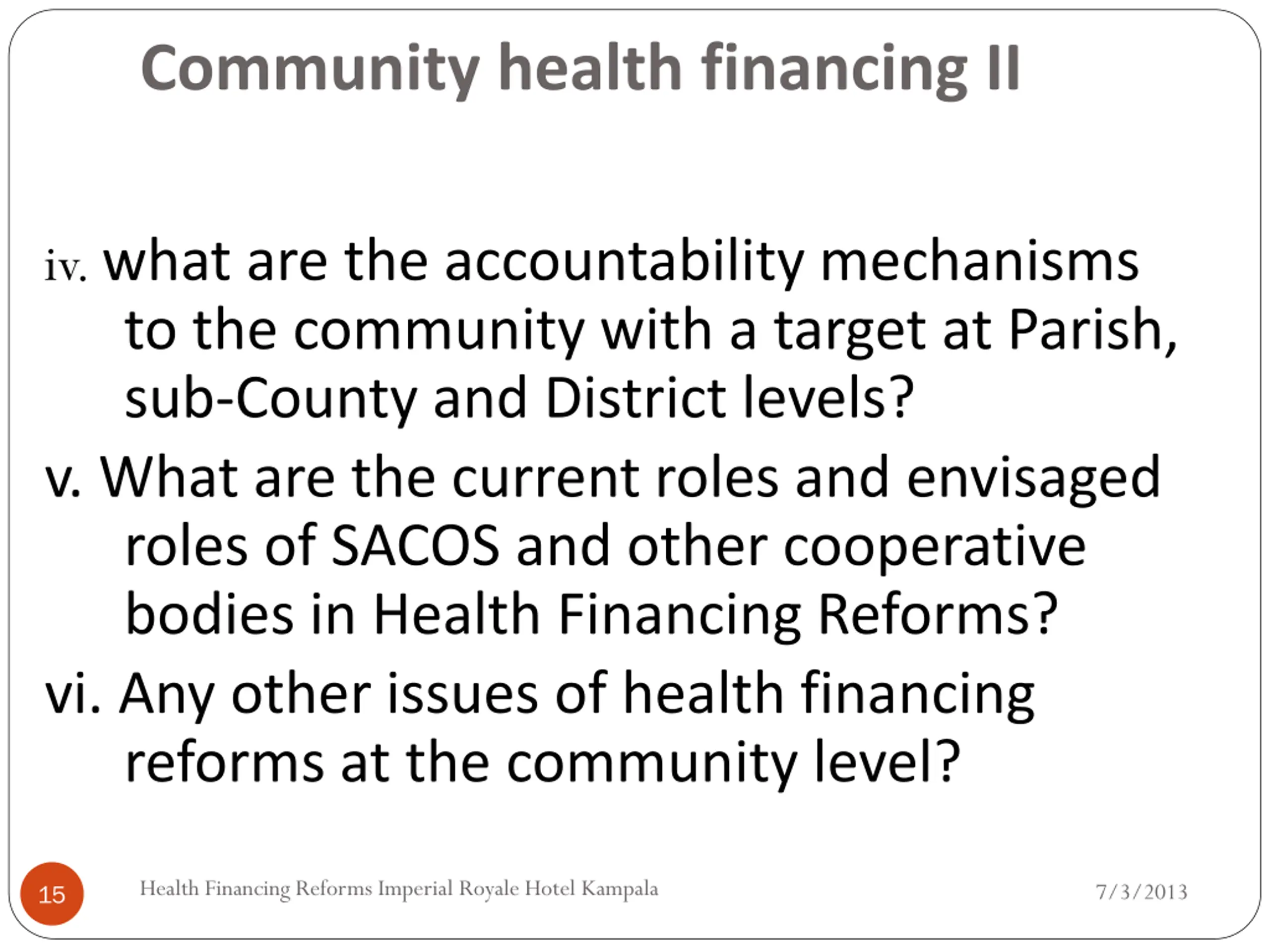 Community health financing II

iv. what are the accountability mechanisms to the community with a target at Parish, sub-County and District levels?

v. What are the current roles and envisaged roles of SACOS and other cooperative bodies in Health Financing Reforms?

vi. Any other issues of health financing reforms at the community level?

15

Health Financing Reforms Imperial Royale Hotel Kampala

7/3/2013